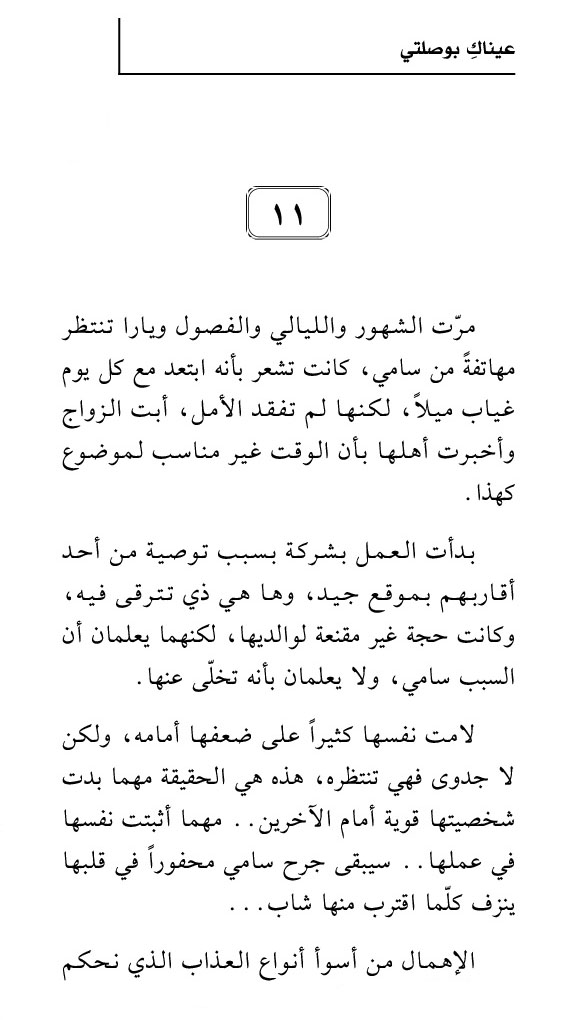 عيناكِ بوصلتي

١١

مرّت الشهور والليالي والفصول ويارا تنتظر مهاتفةً من سامي، كانت تشعر بأنه ابتعد مع كل يوم غياب ميلاً، لكنها لم تفقد الأمل، أبت الزواج وأخبرت أهلها بأن الوقت غير مناسب لموضوع كهذا.

بدأت العمل بشركة بسبب توصية من أحد أقاربهم بموقع جيد، وها هي ذي تترقى فيه، وكانت حجة غير مقنعة لوالديها، لكنهما يعلمان أن السبب سامي، ولا يعلمان بأنه تخلّى عنها.

لامت نفسها كثيراً على ضعفها أمامه، ولكن لا جدوى فهي تنتظره، هذه هي الحقيقة مهما بدت شخصيتها قوية أمام الآخرين.. مهما أثبتت نفسها في عملها.. سيبقى جرح سامي محفوراً في قلبها ينزف كلّما اقترب منها شاب...

الإهمال من أسوأ أنواع العذاب الذي نحكم